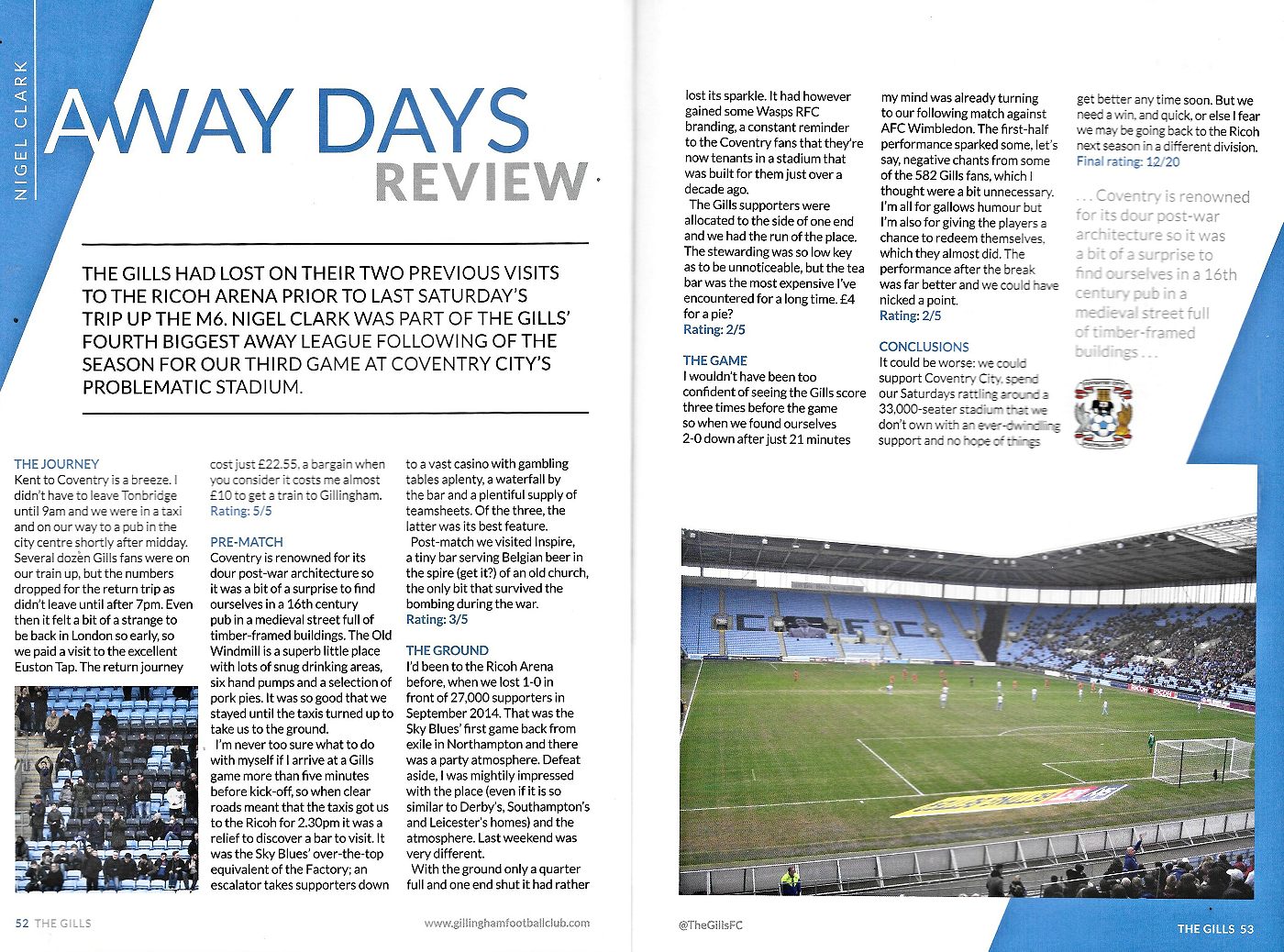 NIGEL CLARK

AWAY DAYS REVIEW

THE GILLS HAD LOST ON THEIR TWO PREVIOUS VISITS TO THE RICOH ARENA PRIOR TO LAST SATURDAY'S TRIP UP THE M6. NIGEL CLARK WAS PART OF THE GILLS' FOURTH BIGGEST AWAY LEAGUE FOLLOWING OF THE SEASON FOR OUR THIRD GAME AT COVENTRY CITY'S PROBLEMATIC STADIUM.

THE JOURNEY
Kent to Coventry is a breeze. I didn't have to leave Tonbridge until 9am and we were in a taxi and on our way to a pub in the city centre shortly after midday. Several dozen Gills fans were on our train up, but the numbers dropped for the return trip as didn't leave until after 7pm. Even then it felt a bit of a strange to be back in London so early, so we paid a visit to the excellent Euston Tap. The return journey cost just £22.55, a bargain when you consider it costs me almost £10 to get a train to Gillingham.
Rating: 5/5

PRE-MATCH
Coventry is renowned for its dour post-war architecture so it was a bit of a surprise to find ourselves in a 16th century pub in a medieval street full of timber-framed buildings. The Old Windmill is a superb little place with lots of snug drinking areas, six hand pumps and a selection of pork pies. It was so good that we stayed until the taxis turned up to take us to the ground.
I'm never too sure what to do with myself if I arrive at a Gills game more than five minutes before kick-off, so when clear roads meant that the taxis got us to the Ricoh for 2.30pm it was a relief to discover a bar to visit. It was the Sky Blues' over-the-top equivalent of the Factory; an escalator takes supporters down to a vast casino with gambling tables aplenty, a waterfall by the bar and a plentiful supply of teamsheets. Of the three, the latter was its best feature.
Post-match we visited Inspire, a tiny bar serving Belgian beer in the spire (get it?) of an old church, the only bit that survived the bombing during the war.
Rating: 3/5

THE GROUND
I'd been to the Ricoh Arena before, when we lost 1-0 in front of 27,000 supporters in September 2014. That was the Sky Blues' first game back from exile in Northampton and there was a party atmosphere. Defeat aside, I was mightily impressed with the place (even if it is so similar to Derby's, Southampton's and Leicester's homes) and the atmosphere. Last weekend was very different.
With the ground only a quarter full and one end shut it had rather lost its sparkle. It had however gained some Wasps RFC branding, a constant reminder to the Coventry fans that they're now tenants in a stadium that was built for them just over a decade ago.
The Gills supporters were allocated to the side of one end and we had the run of the place. The stewarding was so low key as to be unnoticeable, but the tea bar was the most expensive I've encountered for a long time. £4 for a pie?
Rating: 2/5

THE GAME
I wouldn't have been too confident of seeing the Gills score three times before the game so when we found ourselves 2-0 down after just 21 minutes my mind was already turning to our following match against AFC Wimbledon. The first-half performance sparked some, let's say, negative chants from some of the 582 Gills fans, which I thought were a bit unnecessary. I'm all for gallows humour but I'm also for giving the players a chance to redeem themselves, which they almost did. The performance after the break was far better and we could have nicked a point.
Rating: 2/5

CONCLUSIONS
It could be worse: we could support Coventry City, spend our Saturdays rattling around a 33,000-seater stadium that we don't own with an ever-dwindling support and no hope of things get better any time soon. But we need a win, and quick, or else I fear we may be going back to the Ricoh next season in a different division.
Final rating: 12/20

. . . Coventry is renowned for its dour post-war architecture so it was a bit of a surprise to find ourselves in a 16th century pub in a medieval street full of timber-framed buildings . . .

52 THE GILLS www.gillinghamfootballclub.com

@TheGillsFC THE GILLS 53